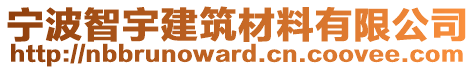 宁波智宇建筑材料有限公司
http://nbbrunoward.cn.coovee.com